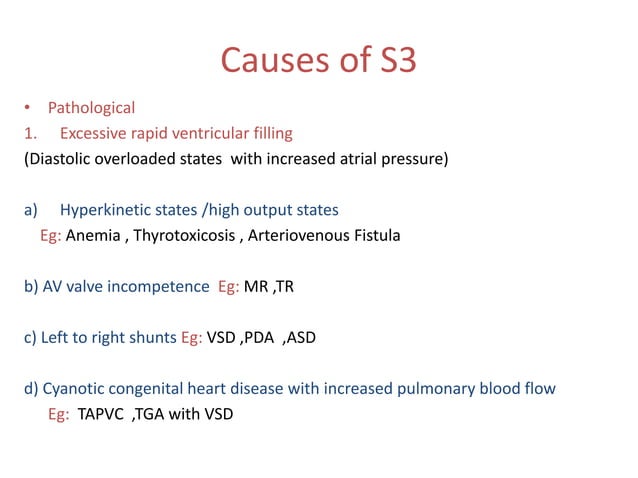 Causes of S3

• Pathological
1. Excessive rapid ventricular filling
(Diastolic overloaded states with increased atrial pressure)

a) Hyperkinetic states /high output states
Eg: Anemia , Thyrotoxicosis , Arteriovenous Fistula

b) AV valve incompetence Eg: MR ,TR

c) Left to right shunts Eg: VSD ,PDA ,ASD

d) Cyanotic congenital heart disease with increased pulmonary blood flow
Eg: TAPVC ,TGA with VSD